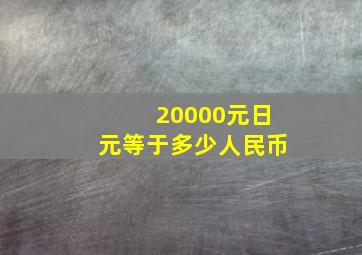 20000元日元等于多少人民币